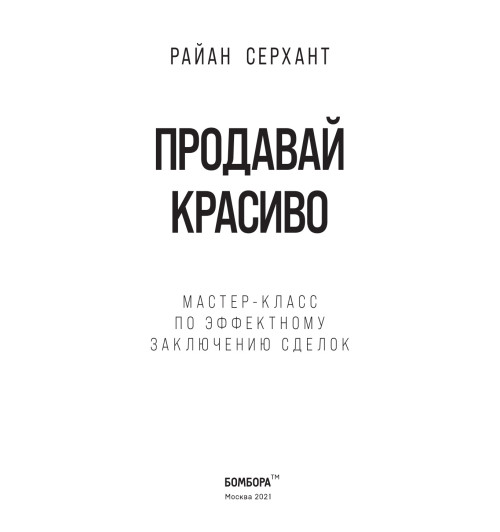 РАЙАН СЕРХАНТ

ПРОДАВАЙ КРАСИВО

МАСТЕР-КЛАСС ПО ЭФФЕКТНОМУ ЗАКЛЮЧЕНИЮ СДЕЛОК

БОМБОРА™
Москва 2021